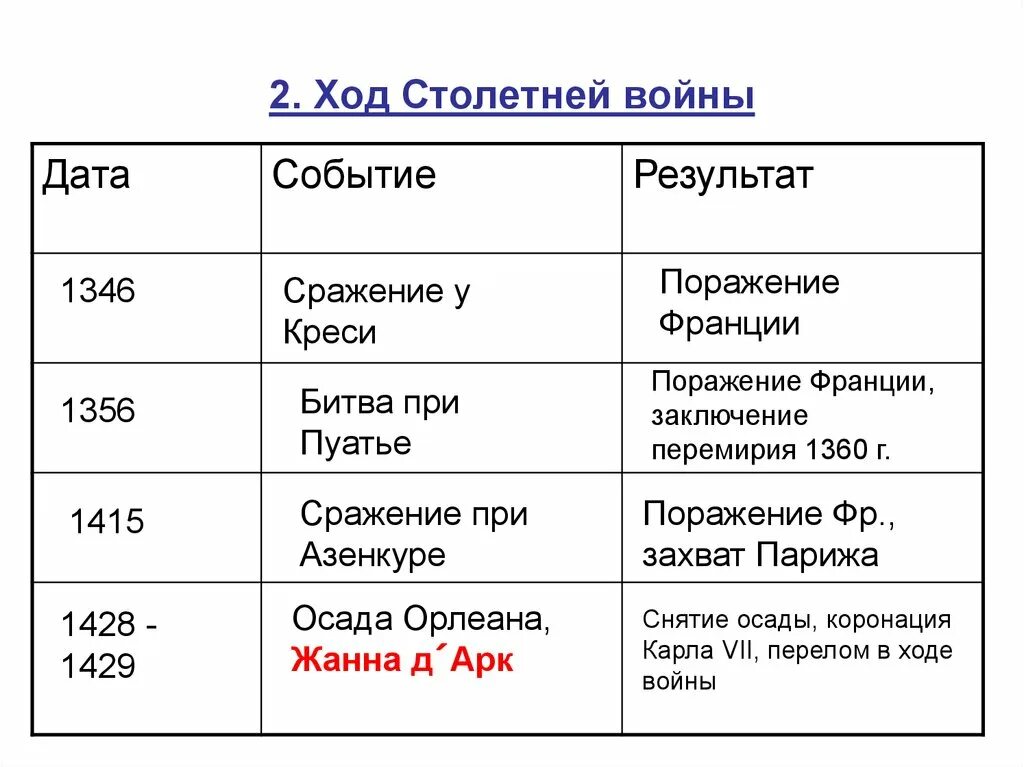 2. Ход Столетней войны

| Дата | Событие | Результат |
|---|---|---|
| 1346 | Сражение у Креси | Поражение Франции |
| 1356 | Битва при Пуатье | Поражение Франции, заключение перемирия 1360 г. |
| 1415 | Сражение при Азенкуре | Поражение Фр., захват Парижа |
| 1428 - 1429 | Осада Орлеана, Жанна д´Арк | Снятие осады, коронация Карла VII, перелом в ходе войны |